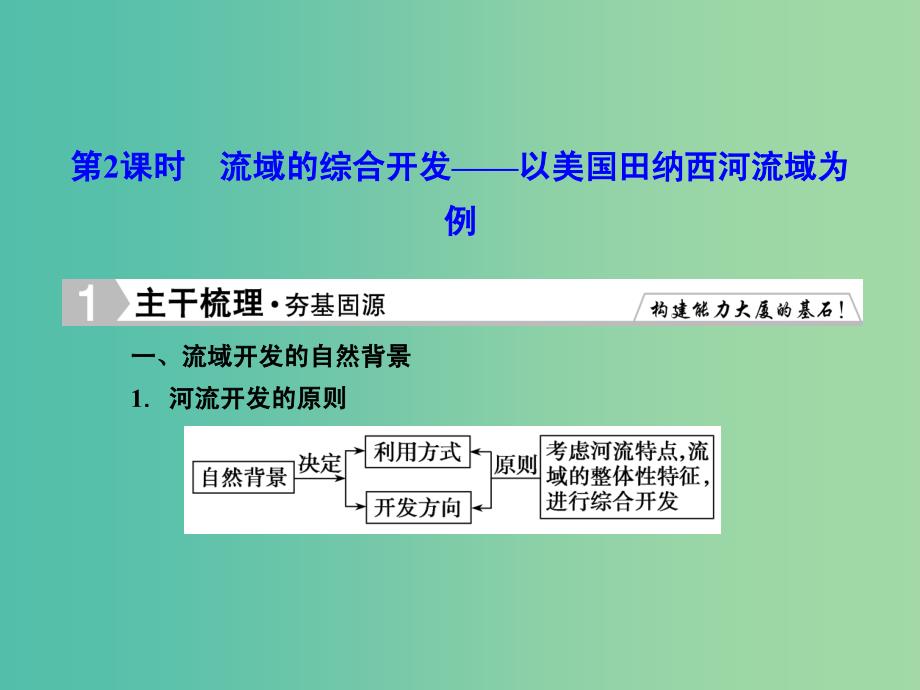 第2课时　流域的综合开发——以美国田纳西河流域为例

1 主干梳理·夯基固源

构建能力大厦的基石！

一、流域开发的自然背景

1. 河流开发的原则

自然背景

决定

利用方式

开发方向

原则

考虑河流特点，流域的整体性特征，进行综合开发